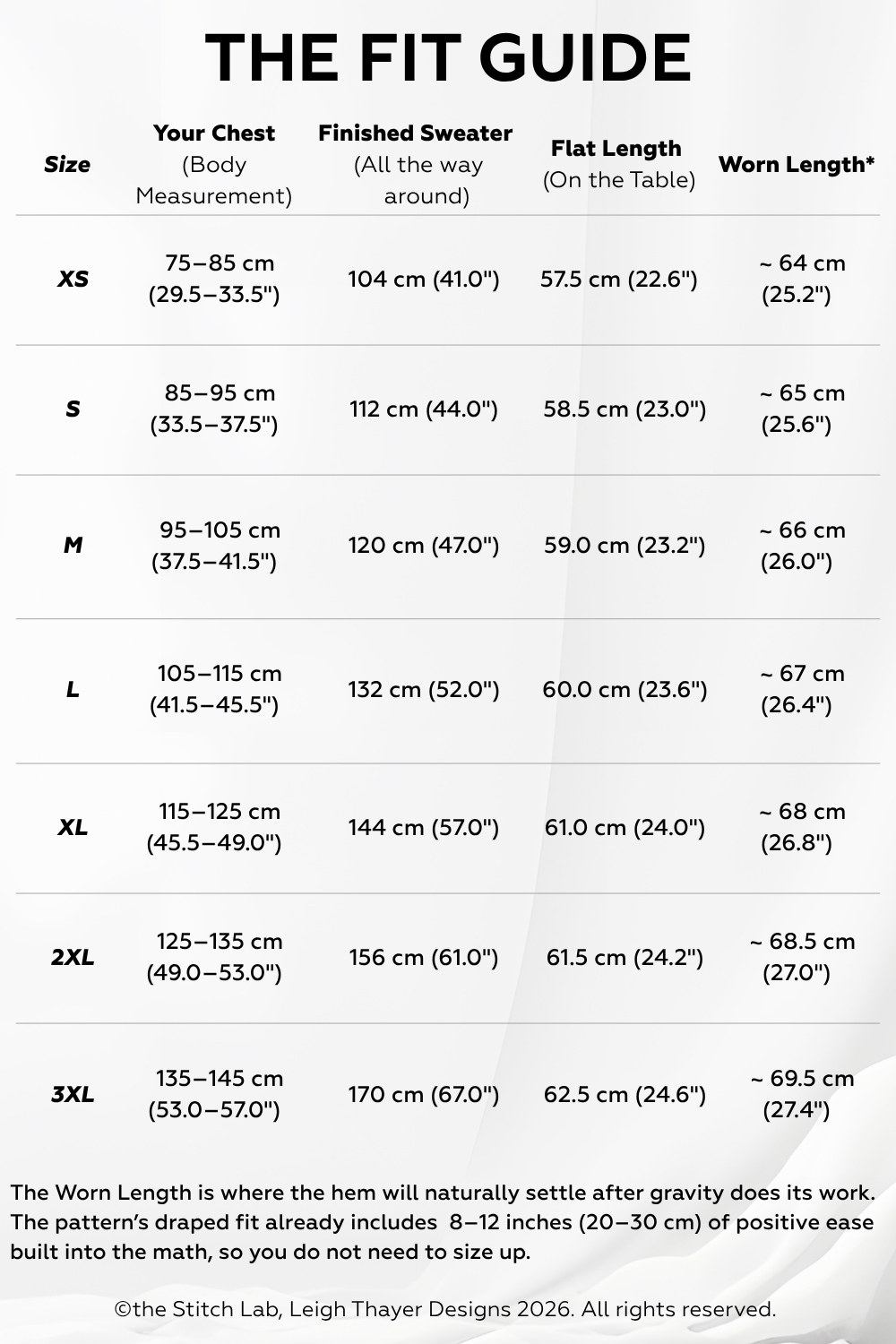 THE FIT GUIDE

| Size | Your Chest (Body Measurement) | Finished Sweater (All the way around) | Flat Length (On the Table) | Worn Length* |
|---|---|---|---|---|
| XS | 75–85 cm (29.5–33.5") | 104 cm (41.0") | 57.5 cm (22.6") | ~ 64 cm (25.2") |
| S | 85–95 cm (33.5–37.5") | 112 cm (44.0") | 58.5 cm (23.0") | ~ 65 cm (25.6") |
| M | 95–105 cm (37.5–41.5") | 120 cm (47.0") | 59.0 cm (23.2") | ~ 66 cm (26.0") |
| L | 105–115 cm (41.5–45.5") | 132 cm (52.0") | 60.0 cm (23.6") | ~ 67 cm (26.4") |
| XL | 115–125 cm (45.5–49.0") | 144 cm (57.0") | 61.0 cm (24.0") | ~ 68 cm (26.8") |
| 2XL | 125–135 cm (49.0–53.0") | 156 cm (61.0") | 61.5 cm (24.2") | ~ 68.5 cm (27.0") |
| 3XL | 135–145 cm (53.0–57.0") | 170 cm (67.0") | 62.5 cm (24.6") | ~ 69.5 cm (27.4") |

The Worn Length is where the hem will naturally settle after gravity does its work. The pattern's draped fit already includes 8–12 inches (20–30 cm) of positive ease built into the math, so you do not need to size up.

©the Stitch Lab, Leigh Thayer Designs 2026. All rights reserved.